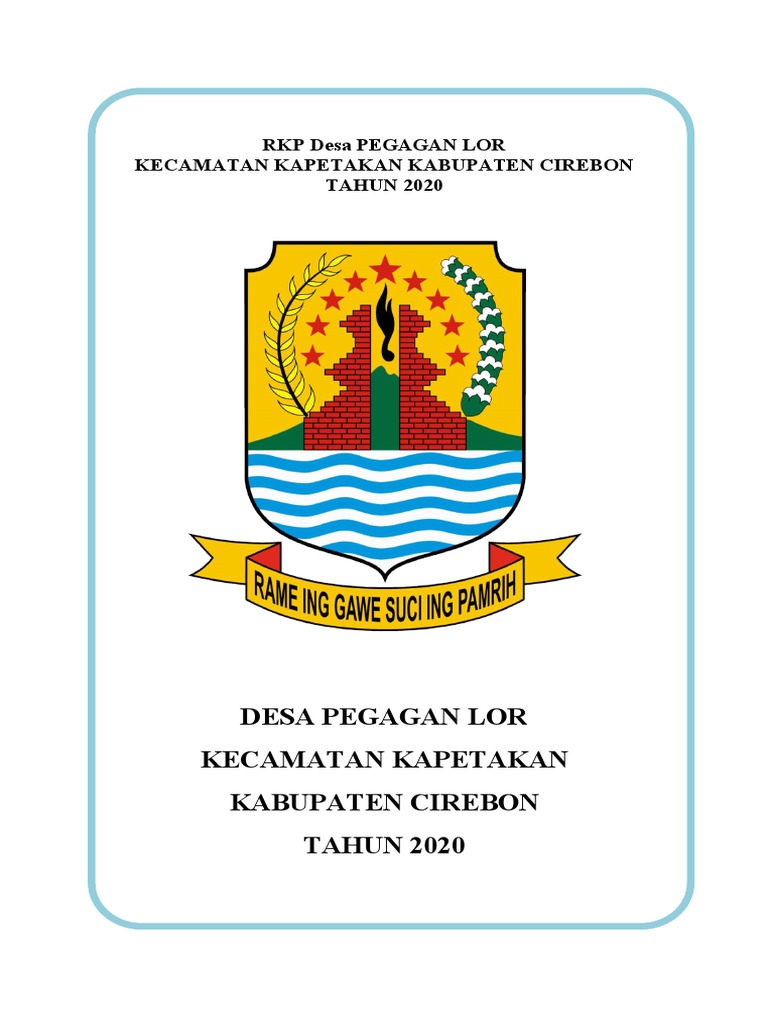 RKP Desa PEGAGAN LOR
KECAMATAN KAPETAKAN KABUPATEN CIREBON
TAHUN 2020

RAME ING GAWE SUCI ING PAMRIH

DESA PEGAGAN LOR
KECAMATAN KAPETAKAN
KABUPATEN CIREBON
TAHUN 2020